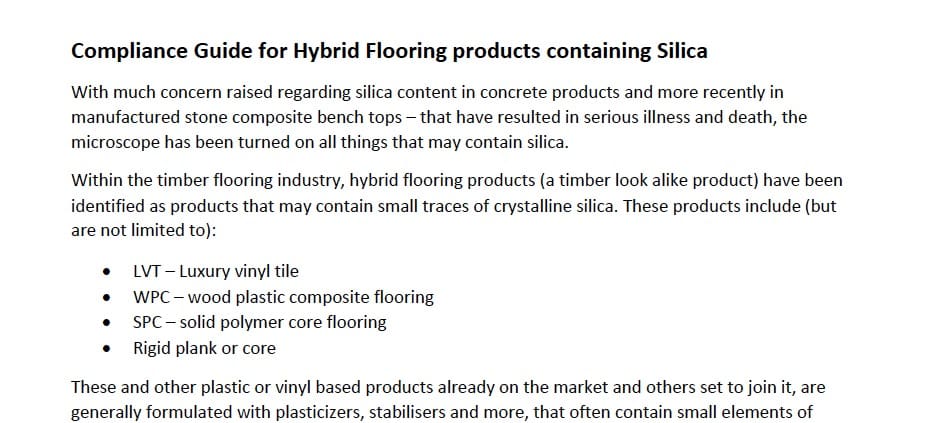 Compliance Guide for Hybrid Flooring products containing Silica

With much concern raised regarding silica content in concrete products and more recently in manufactured stone composite bench tops – that have resulted in serious illness and death, the microscope has been turned on all things that may contain silica.

Within the timber flooring industry, hybrid flooring products (a timber look alike product) have been identified as products that may contain small traces of crystalline silica. These products include (but are not limited to):

• LVT – Luxury vinyl tile
• WPC – wood plastic composite flooring
• SPC – solid polymer core flooring
• Rigid plank or core

These and other plastic or vinyl based products already on the market and others set to join it, are generally formulated with plasticizers, stabilisers and more, that often contain small elements of